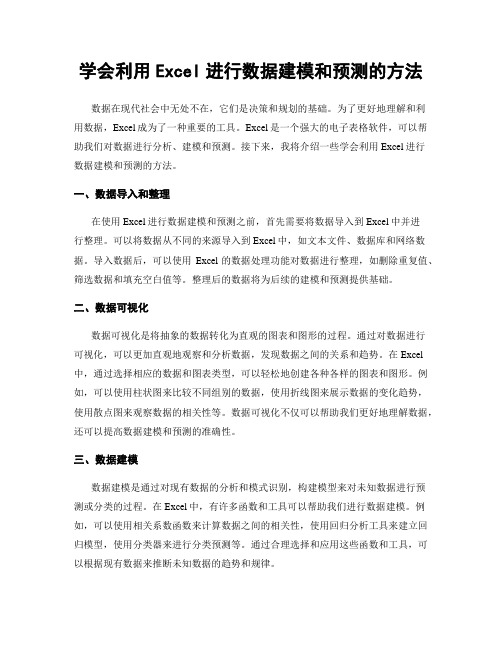 学会利用 Excel 进行数据建模和预测的方法

数据在现代社会中无处不在，它们是决策和规划的基础。为了更好地理解和利用数据，Excel成为了一种重要的工具。Excel 是一个强大的电子表格软件，可以帮助我们对数据进行分析、建模和预测。接下来，我将介绍一些学会利用 Excel 进行数据建模和预测的方法。

一、数据导入和整理

在使用 Excel 进行数据建模和预测之前，首先需要将数据导入到 Excel 中并进行整理。可以将数据从不同的来源导入到 Excel 中，如文本文件、数据库和网络数据。导入数据后，可以使用 Excel 的数据处理功能对数据进行整理，如删除重复值、筛选数据和填充空白值等。整理后的数据将为后续的建模和预测提供基础。

二、数据可视化

数据可视化是将抽象的数据转化为直观的图表和图形的过程。通过对数据进行可视化，可以更加直观地观察和分析数据，发现数据之间的关系和趋势。在 Excel 中，通过选择相应的数据和图表类型，可以轻松地创建各种各样的图表和图形。例如，可以使用柱状图来比较不同组别的数据，使用折线图来展示数据的变化趋势，使用散点图来观察数据的相关性等。数据可视化不仅可以帮助我们更好地理解数据，还可以提高数据建模和预测的准确性。

三、数据建模

数据建模是通过对现有数据的分析和模式识别，构建模型来对未知数据进行预测或分类的过程。在 Excel 中，有许多函数和工具可以帮助我们进行数据建模。例如，可以使用相关系数函数来计算数据之间的相关性，使用回归分析工具来建立回归模型，使用分类器来进行分类预测等。通过合理选择和应用这些函数和工具，可以根据现有数据来推断未知数据的趋势和规律。